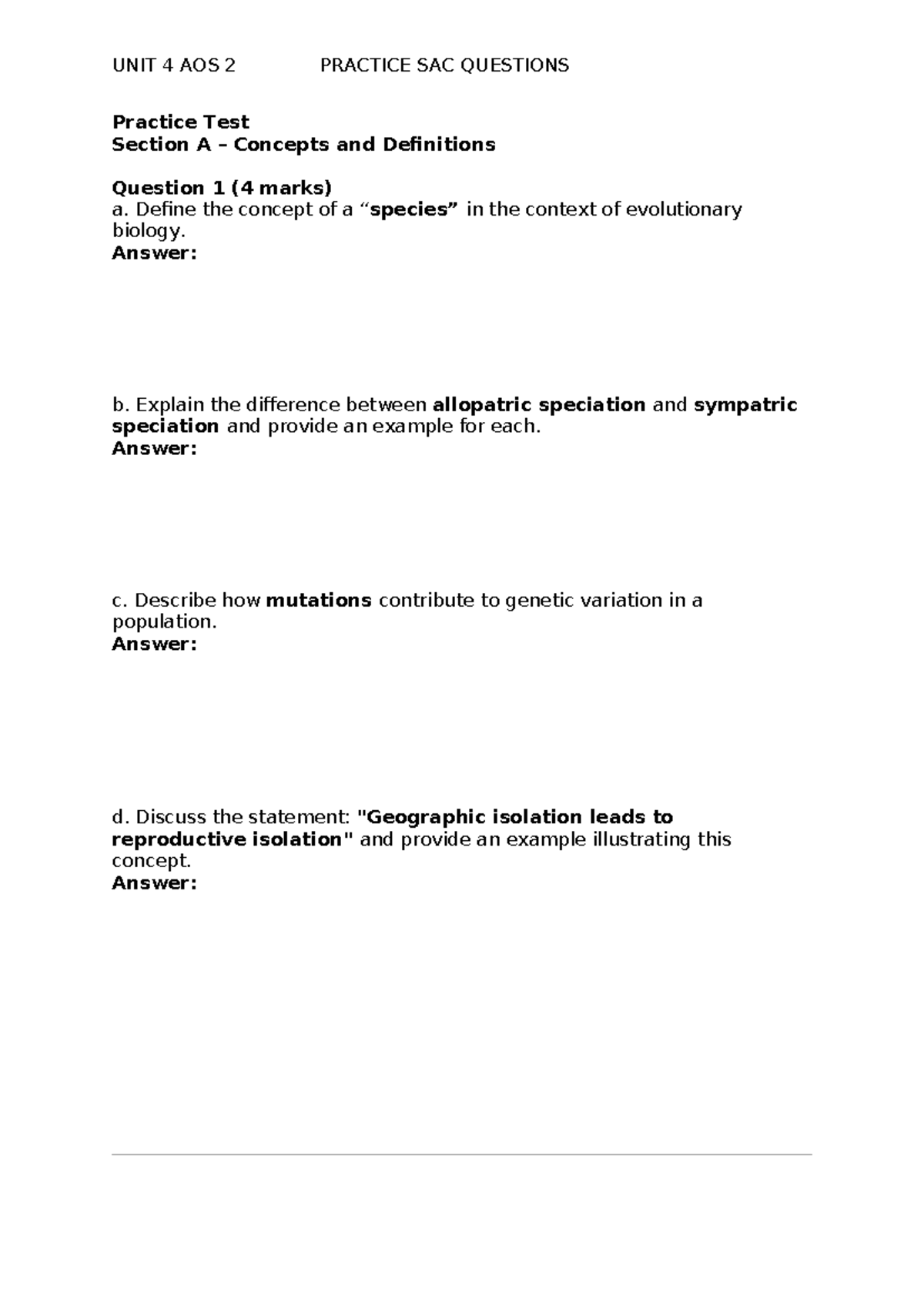 UNIT 4 AOS 2 PRACTICE SAC QUESTIONS

Practice Test
Section A – Concepts and Definitions

Question 1 (4 marks)
a. Define the concept of a "species" in the context of evolutionary biology.
Answer:

b. Explain the difference between allopatric speciation and sympatric speciation and provide an example for each.
Answer:

c. Describe how mutations contribute to genetic variation in a population.
Answer:

d. Discuss the statement: "Geographic isolation leads to reproductive isolation" and provide an example illustrating this concept.
Answer: